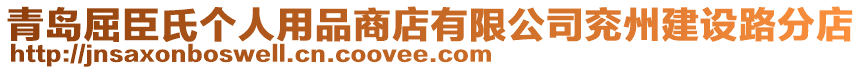 青岛屈臣氏个人用品商店有限公司兖州建设路分店
http://jnsaxonboswell.cn.coovee.com